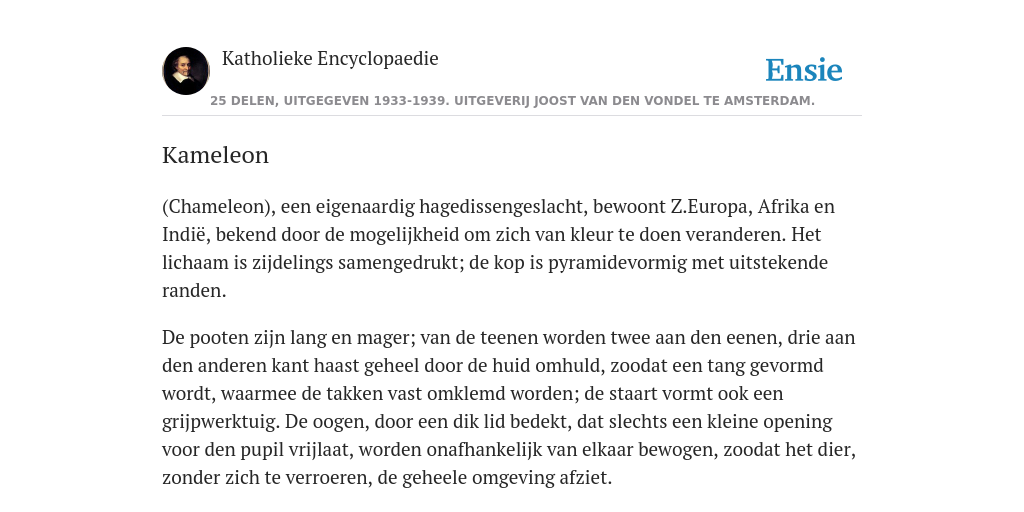 Katholieke Encyclopaedie

Ensie

25 DELEN, UITGEGEVEN 1933-1939. UITGEVERIJ JOOST VAN DEN VONDEL TE AMSTERDAM.

Kameleon

(Chameleon), een eigenaardig hagedissengeslacht, bewoont Z.Europa, Afrika en Indië, bekend door de mogelijkheid om zich van kleur te doen veranderen. Het lichaam is zijdelings samengedrukt; de kop is pyramidevormig met uitstekende randen.

De pooten zijn lang en mager; van de teenen worden twee aan den eenen, drie aan den anderen kant haast geheel door de huid omhuld, zoodat een tang gevormd wordt, waarmee de takken vast omklemd worden; de staart vormt ook een grijpwerktuig. De oogen, door een dik lid bedekt, dat slechts een kleine opening voor den pupil vrijlaat, worden onafhankelijk van elkaar bewogen, zoodat het dier, zonder zich te verroeren, de geheele omgeving afziet.